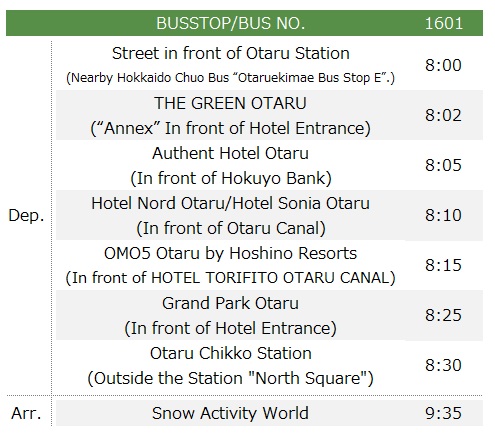 |  | BUSSTOP/BUS NO. | 1601 |
|---|---|---|
| Dep. | Street in front of Otaru Station (Nearby Hokkaido Chuo Bus "Otaruekimae Bus Stop E".) | 8:00 |
|  | THE GREEN OTARU ("Annex" In front of Hotel Entrance) | 8:02 |
|  | Authent Hotel Otaru (In front of Hokuyo Bank) | 8:05 |
|  | Hotel Nord Otaru/Hotel Sonia Otaru (In front of Otaru Canal) | 8:10 |
|  | OMO5 Otaru by Hoshino Resorts (In front of HOTEL TORIFITO OTARU CANAL) | 8:15 |
|  | Grand Park Otaru (In front of Hotel Entrance) | 8:25 |
|  | Otaru Chikko Station (Outside the Station "North Square") | 8:30 |
| Arr. | Snow Activity World | 9:35 |